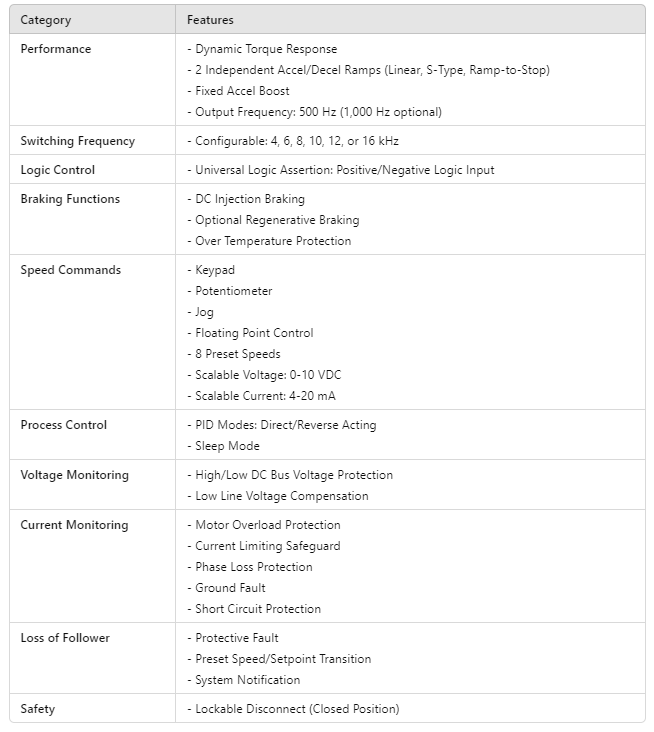 | Category | Features |
|---|---|
| Performance | - Dynamic Torque Response<br>- 2 Independent Accel/Decel Ramps (Linear, S-Type, Ramp-to-Stop)<br>- Fixed Accel Boost<br>- Output Frequency: 500 Hz (1,000 Hz optional) |
| Switching Frequency | - Configurable: 4, 6, 8, 10, 12, or 16 kHz |
| Logic Control | - Universal Logic Assertion: Positive/Negative Logic Input |
| Braking Functions | - DC Injection Braking<br>- Optional Regenerative Braking<br>- Over Temperature Protection |
| Speed Commands | - Keypad<br>- Potentiometer<br>- Jog<br>- Floating Point Control<br>- 8 Preset Speeds<br>- Scalable Voltage: 0-10 VDC<br>- Scalable Current: 4-20 mA |
| Process Control | - PID Modes: Direct/Reverse Acting<br>- Sleep Mode |
| Voltage Monitoring | - High/Low DC Bus Voltage Protection<br>- Low Line Voltage Compensation |
| Current Monitoring | - Motor Overload Protection<br>- Current Limiting Safeguard<br>- Phase Loss Protection<br>- Ground Fault<br>- Short Circuit Protection |
| Loss of Follower | - Protective Fault<br>- Preset Speed/Setpoint Transition<br>- System Notification |
| Safety | - Lockable Disconnect (Closed Position) |